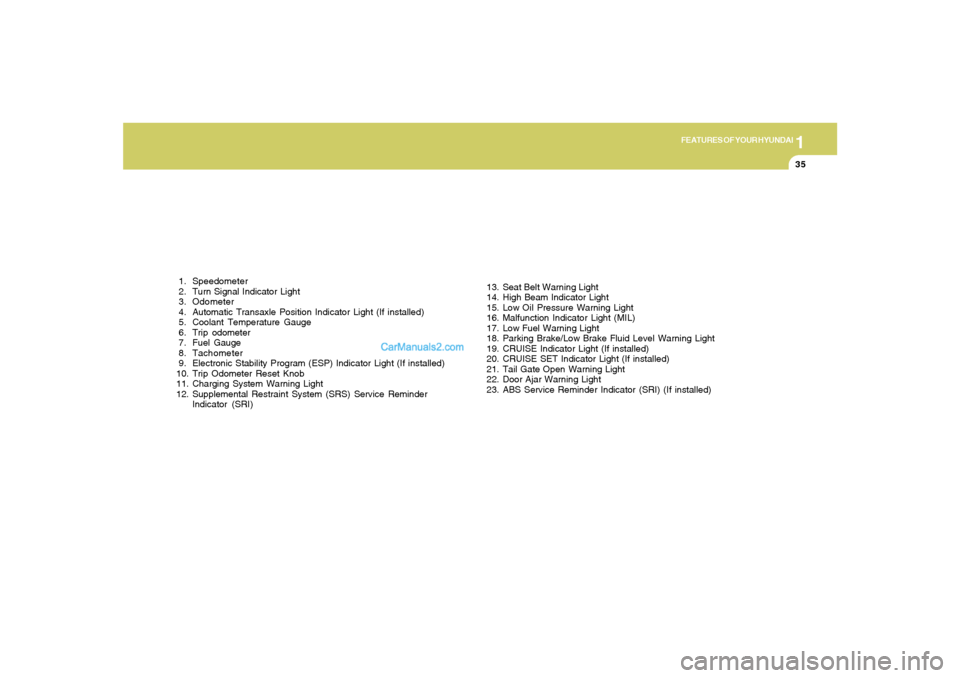 FEATURES OF YOUR HYUNDAI 1
35

1. Speedometer
2. Turn Signal Indicator Light
3. Odometer
4. Automatic Transaxle Position Indicator Light (If installed)
5. Coolant Temperature Gauge
6. Trip odometer
7. Fuel Gauge
8. Tachometer
9. Electronic Stability Program (ESP) Indicator Light (If installed)
10. Trip Odometer Reset Knob
11. Charging System Warning Light
12. Supplemental Restraint System (SRS) Service Reminder Indicator (SRI)

CarManuals2.com

13. Seat Belt Warning Light
14. High Beam Indicator Light
15. Low Oil Pressure Warning Light
16. Malfunction Indicator Light (MIL)
17. Low Fuel Warning Light
18. Parking Brake/Low Brake Fluid Level Warning Light
19. CRUISE Indicator Light (If installed)
20. CRUISE SET Indicator Light (If installed)
21. Tail Gate Open Warning Light
22. Door Ajar Warning Light
23. ABS Service Reminder Indicator (SRI) (If installed)

carmanualsonline.info